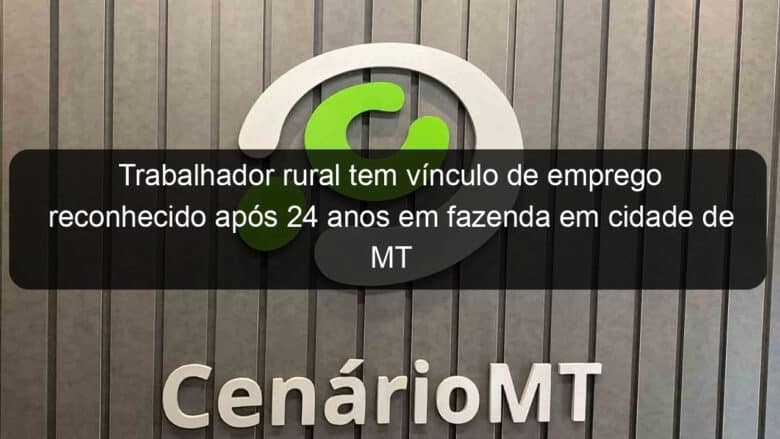 Trabalhador rural tem vínculo de emprego reconhecido após 24 anos em fazenda em cidade de MT

CenárioMT